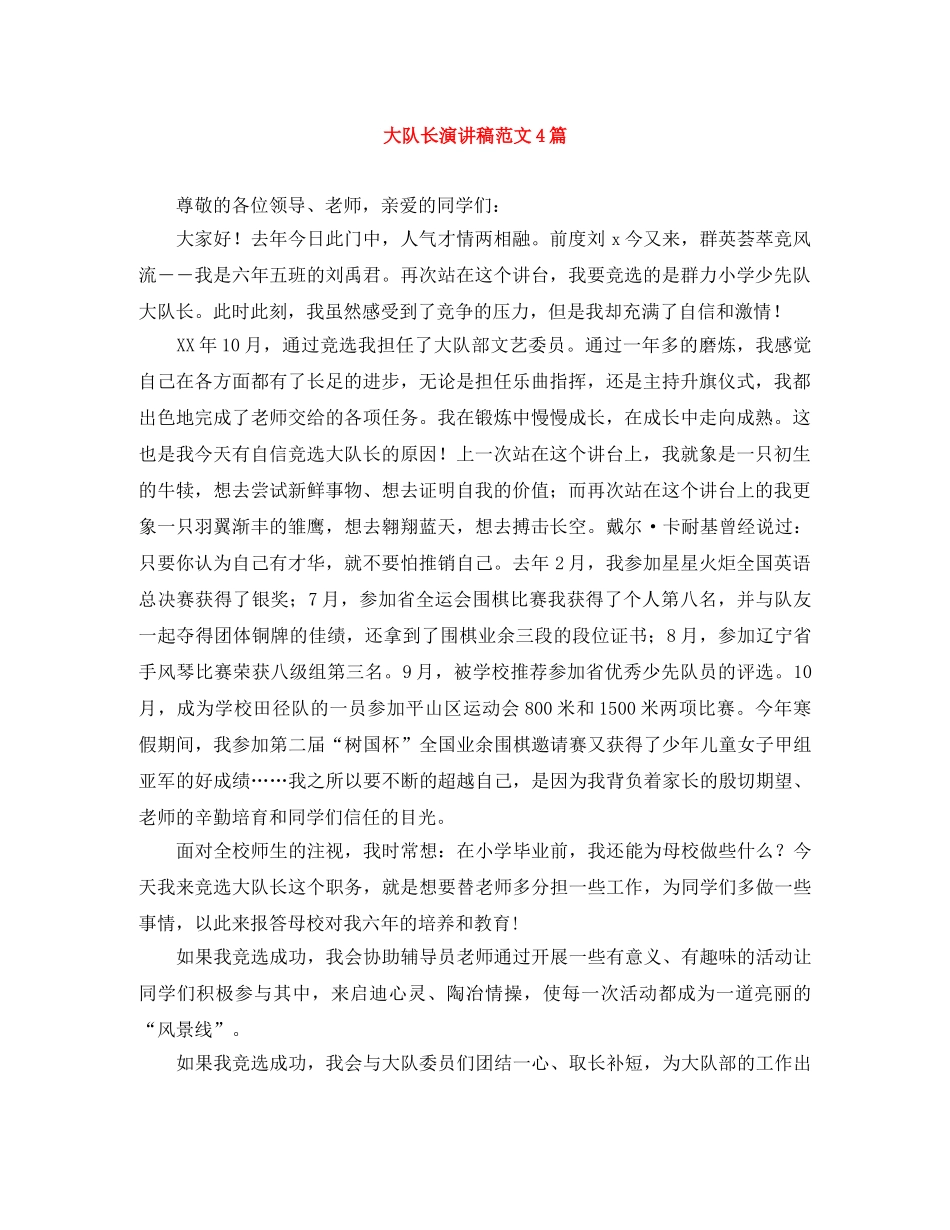 大队长演讲稿范文4篇

尊敬的各位领导、老师，亲爱的同学们：

大家好！去年今日此门中，人气才情两相融。前度刘x今又来，群英荟萃竞风流——我是六年五班的刘禹君。再次站在这个讲台，我要竞选的是群力小学少先队大队长。此时此刻，我虽然感受到了竞争的压力，但是我却充满了自信和激情！

XX年10月，通过竞选我担任了大队部文艺委员。通过一年多的磨炼，我感觉自己在各方面都有了长足的进步，无论是担任乐曲指挥，还是主持升旗仪式，我都出色地完成了老师交给的各项任务。我在锻炼中慢慢成长，在成长中走向成熟。这也是我今天有自信竞选大队长的原因！上一次站在这个讲台上，我就象是一只初生的牛犊，想去尝试新鲜事物、想去证明自我的价值；而再次站在这个讲台上的我更象一只羽翼渐丰的雏鹰，想去翱翔蓝天，想去搏击长空。戴尔·卡耐基曾经说过：只要你认为自己有才华，就不要怕推销自己。去年2月，我参加星星火炬全国英语总决赛获得了银奖；7月，参加省全运会围棋比赛我获得了个人第八名，并与队友一起夺得团体铜牌的佳绩，还拿到了围棋业余三段的段位证书；8月，参加辽宁省手风琴比赛荣获八级组第三名。9月，被学校推荐参加省优秀少先队员的评选。10月，成为学校田径队的一员参加平山区运动会800米和1500米两项比赛。今年寒假期间，我参加第二届“树国杯”全国业余围棋邀请赛又获得了少年儿童女子甲组亚军的好成绩……我之所以要不断的超越自己，是因为我背负着家长的殷切期望、老师的辛勤培育和同学们信任的目光。

面对全校师生的注视，我时常想：在小学毕业前，我还能为母校做些什么？今天我来竞选大队长这个职务，就是想要替老师多分担一些工作，为同学们多做一些事情，以此来报答母校对我六年的培养和教育!

如果我竞选成功，我会协助辅导员老师通过开展一些有意义、有趣味的活动让同学们积极参与其中，来启迪心灵、陶冶情操，使每一次活动都成为一道亮丽的“风景线”。

如果我竞选成功，我会与大队委员们团结一心、取长补短，为大队部的工作出